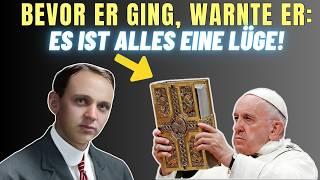 BEVOR ER GING, WARNTE ER:
ES IST ALLES EINE LÜGE!